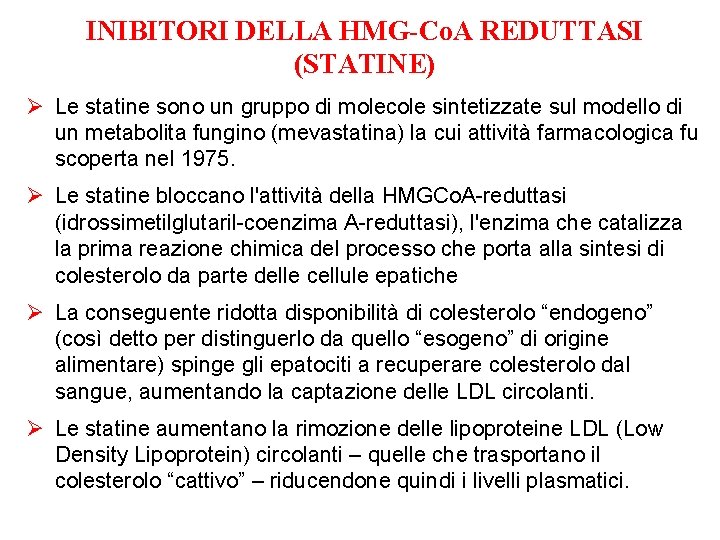 INIBITORI DELLA HMG-CoA REDUTTASI (STATINE)

➢ Le statine sono un gruppo di molecole sintetizzate sul modello di un metabolita fungino (mevastatina) la cui attività farmacologica fu scoperta nel 1975.

➢ Le statine bloccano l'attività della HMGCoA-reduttasi (idrossimetilglutaril-coenzima A-reduttasi), l'enzima che catalizza la prima reazione chimica del processo che porta alla sintesi di colesterolo da parte delle cellule epatiche

➢ La conseguente ridotta disponibilità di colesterolo “endogeno” (così detto per distinguerlo da quello “esogeno” di origine alimentare) spinge gli epatociti a recuperare colesterolo dal sangue, aumentando la captazione delle LDL circolanti.

➢ Le statine aumentano la rimozione delle lipoproteine LDL (Low Density Lipoprotein) circolanti – quelle che trasportano il colesterolo “cattivo” – riducendone quindi i livelli plasmatici.